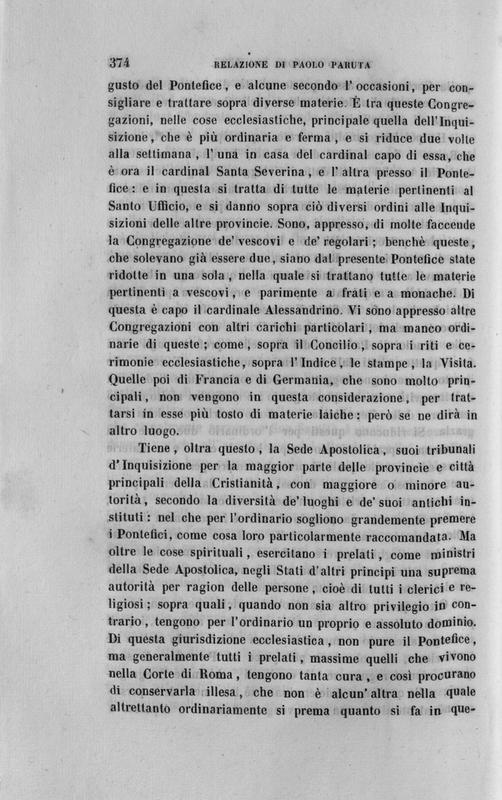 374 RELAZIONE DI PAOLO PARUTA

gusto del Pontefice, e alcune secondo l'occasioni, per consigliare e trattare sopra diverse materie. È tra queste Congregazioni, nelle cose ecclesiastiche, principale quella dell'Inquisizione, che è più ordinaria e ferma, e si riduce due volte alla settimana, l'una in casa del cardinal capo di essa, che è ora il cardinal Santa Severina, e l'altra presso il Pontefice: e in questa si tratta di tutte le materie pertinenti al Santo Ufficio, e si danno sopra ciò diversi ordini alle Inquisizioni delle altre provincie. Sono, appresso, di molte faccende la Congregazione de' vescovi e de' regolari; benchè queste, che solevano già essere due, siano dal presente Pontefice state ridotte in una sola, nella quale si trattano tutte le materie pertinenti a vescovi, e parimente a frati e a monache. Di questa è capo il cardinale Alessandrino. Vi sono appresso altre Congregazioni con altri carichi particolari, ma manco ordinarie di queste; come, sopra il Concilio, sopra i riti e cerimonie ecclesiastiche, sopra l'Indice, le stampe, la Visita. Quelle poi di Francia e di Germania, che sono molto principali, non vengono in questa considerazione, per trattarsi in esse più tosto di materie laiche: però se ne dirà in altro luogo.

Tiene, oltra questo, la Sede Apostolica, suoi tribunali d'Inquisizione per la maggior parte delle provincie e città principali della Cristianità, con maggiore o minore autorità, secondo la diversità de' luoghi e de' suoi antichi instituti: nel che per l'ordinario sogliono grandemente premere i Pontefici, come cosa loro particolarmente raccomandata. Ma oltre le cose spirituali, esercitano i prelati, come ministri della Sede Apostolica, negli Stati d'altri principi una suprema autorità per ragion delle persone, cioè di tutti i clerici e religiosi; sopra quali, quando non sia altro privilegio in contrario, tengono per l'ordinario un proprio e assoluto dominio. Di questa giurisdizione ecclesiastica, non pure il Pontefice, ma generalmente tutti i prelati, massime quelli che vivono nella Corte di Roma, tengono tanta cura, e così procurano di conservarla illesa, che non è alcun'altra nella quale altrettanto ordinariamente si prema quanto si fa in que-